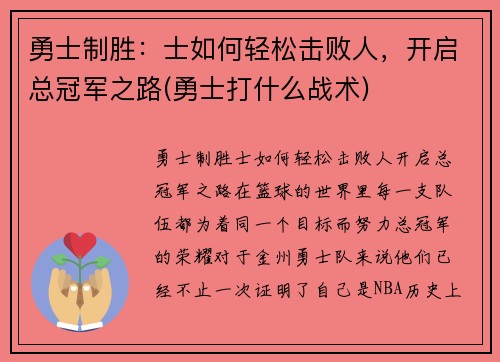 勇士制胜：士如何轻松击败人，开启总冠军之路(勇士打什么战术)

勇士制胜士如何轻松击败人开启总冠军之路在篮球的世界里每一支队伍都为着同一个目标而努力总冠军的荣耀对于金州勇士队来说他们已经不止一次证明了自己是NBA历史上